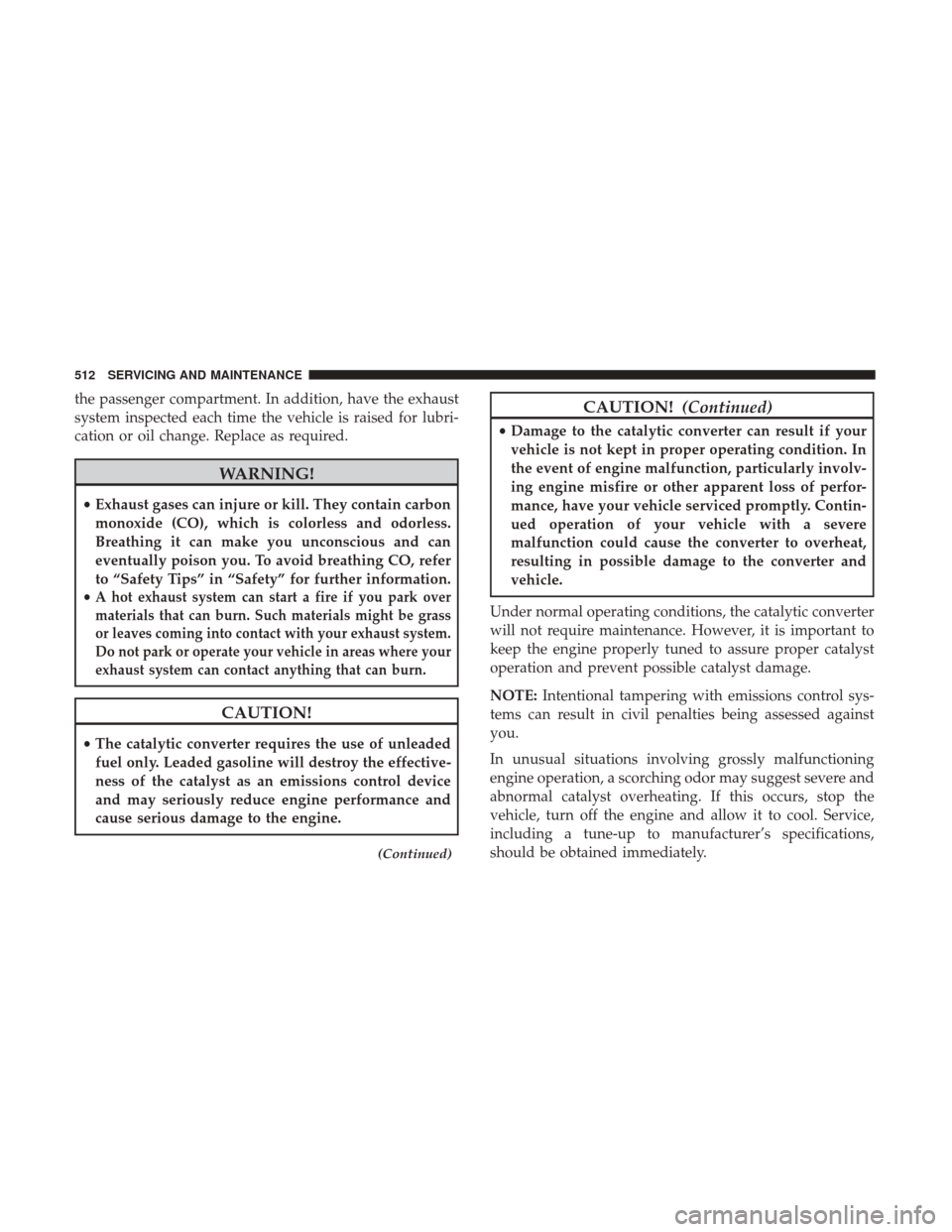 512 SERVICING AND MAINTENANCE

the passenger compartment. In addition, have the exhaust system inspected each time the vehicle is raised for lubrication or oil change. Replace as required.

WARNING!

• Exhaust gases can injure or kill. They contain carbon monoxide (CO), which is colorless and odorless. Breathing it can make you unconscious and can eventually poison you. To avoid breathing CO, refer to “Safety Tips” in “Safety” for further information.
• A hot exhaust system can start a fire if you park over materials that can burn. Such materials might be grass or leaves coming into contact with your exhaust system. Do not park or operate your vehicle in areas where your exhaust system can contact anything that can burn.

CAUTION!

• The catalytic converter requires the use of unleaded fuel only. Leaded gasoline will destroy the effectiveness of the catalyst as an emissions control device and may seriously reduce engine performance and cause serious damage to the engine.

(Continued)

CAUTION! (Continued)

• Damage to the catalytic converter can result if your vehicle is not kept in proper operating condition. In the event of engine malfunction, particularly involving engine misfire or other apparent loss of performance, have your vehicle serviced promptly. Continued operation of your vehicle with a severe malfunction could cause the converter to overheat, resulting in possible damage to the converter and vehicle.

Under normal operating conditions, the catalytic converter will not require maintenance. However, it is important to keep the engine properly tuned to assure proper catalyst operation and prevent possible catalyst damage.

NOTE: Intentional tampering with emissions control systems can result in civil penalties being assessed against you.

In unusual situations involving grossly malfunctioning engine operation, a scorching odor may suggest severe and abnormal catalyst overheating. If this occurs, stop the vehicle, turn off the engine and allow it to cool. Service, including a tune-up to manufacturer’s specifications, should be obtained immediately.

carmanualsonline.info